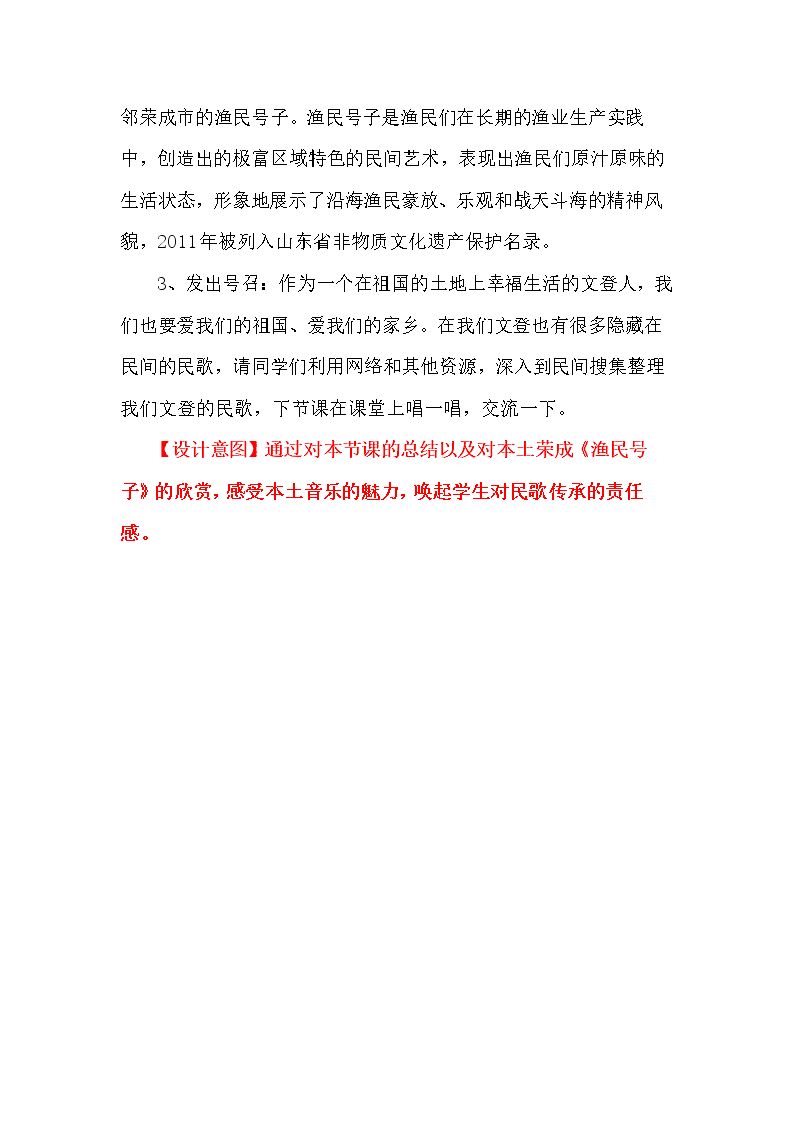 邻荣成市的渔民号子。渔民号子是渔民们在长期的渔业生产实践中，创造出的极富区域特色的民间艺术，表现出渔民们原汁原味的生活状态，形象地展示了沿海渔民豪放、乐观和战天斗海的精神风貌，2011年被列入山东省非物质文化遗产保护名录。

3、发出号召：作为一个在祖国的土地上幸福生活的文登人，我们也要爱我们的祖国、爱我们的家乡。在我们文登也有很多隐藏在民间的民歌，请同学们利用网络和其他资源，深入到民间搜集整理我们文登的民歌，下节课在课堂上唱一唱，交流一下。

【设计意图】通过对本节课的总结以及对本土荣成《渔民号子》的欣赏，感受本土音乐的魅力，唤起学生对民歌传承的责任感。